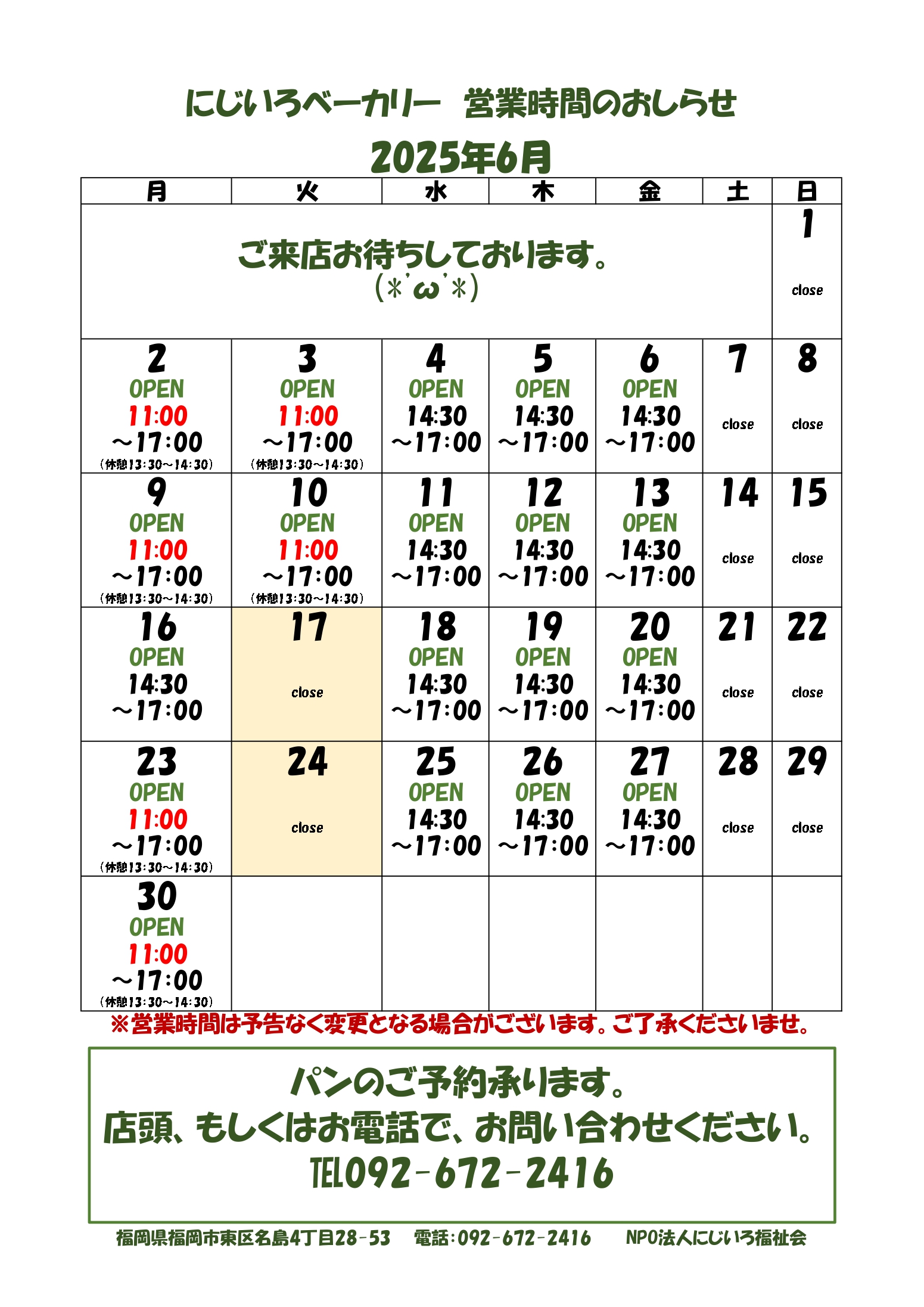 にじいろベーカリー　営業時間のおしらせ
2025年6月

| 月 | 火 | 水 | 木 | 金 | 土 | 日 |
|---|---|---|---|---|---|---|
| ご来店お待ちしております。 (＊'ω'＊) | | | | | | 1 close |
| 2 OPEN 11:00 ～17:00 (休憩13:30～14:30) | 3 OPEN 11:00 ～17:00 (休憩13:30～14:30) | 4 OPEN 14:30 ～17:00 | 5 OPEN 14:30 ～17:00 | 6 OPEN 14:30 ～17:00 | 7 close | 8 close |
| 9 OPEN 11:00 ～17:00 (休憩13:30～14:30) | 10 OPEN 11:00 ～17:00 (休憩13:30～14:30) | 11 OPEN 14:30 ～17:00 | 12 OPEN 14:30 ～17:00 | 13 OPEN 14:30 ～17:00 | 14 close | 15 close |
| 16 OPEN 14:30 ～17:00 | 17 close | 18 OPEN 14:30 ～17:00 | 19 OPEN 14:30 ～17:00 | 20 OPEN 14:30 ～17:00 | 21 close | 22 close |
| 23 OPEN 11:00 ～17:00 (休憩13:30～14:30) | 24 close | 25 OPEN 14:30 ～17:00 | 26 OPEN 14:30 ～17:00 | 27 OPEN 14:30 ～17:00 | 28 close | 29 close |
| 30 OPEN 11:00 ～17:00 (休憩13:30～14:30) | | | | | | |

※営業時間は予告なく変更となる場合がございます。ご了承くださいませ。

パンのご予約承ります。
店頭、もしくはお電話で、お問い合わせください。
TEL092-672-2416

福岡県福岡市東区名島4丁目28-53　電話:092-672-2416　NPO法人にじいろ福祉会